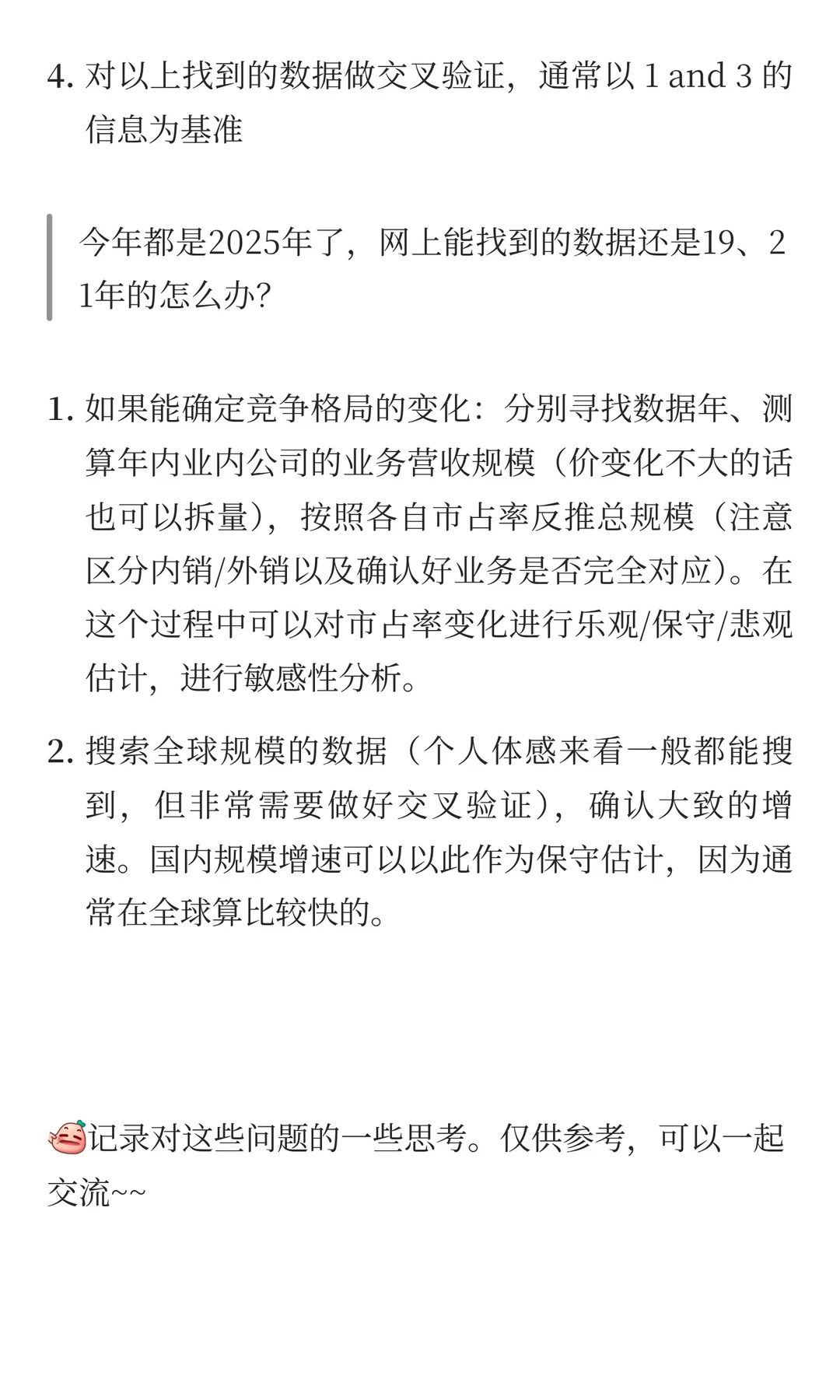 4. 对以上找到的数据做交叉验证，通常以 1 and 3 的信息为基准

今年都是2025年了，网上能找到的数据还是19、21年的怎么办?

1. 如果能确定竞争格局的变化：分别寻找数据年、测算年内业内公司的业务营收规模（价变化不大的话也可以拆量），按照各自市占率反推总规模（注意区分内销/外销以及确认好业务是否完全对应）。在这个过程中可以对市占率变化进行乐观/保守/悲观估计，进行敏感性分析。

2. 搜索全球规模的数据（个人体感来看一般都能搜到，但非常需要做好交叉验证），确认大致的增速。国内规模增速可以以此作为保守估计，因为通常在全球算比较快的。

记录对这些问题的一些思考。仅供参考，可以一起交流~~